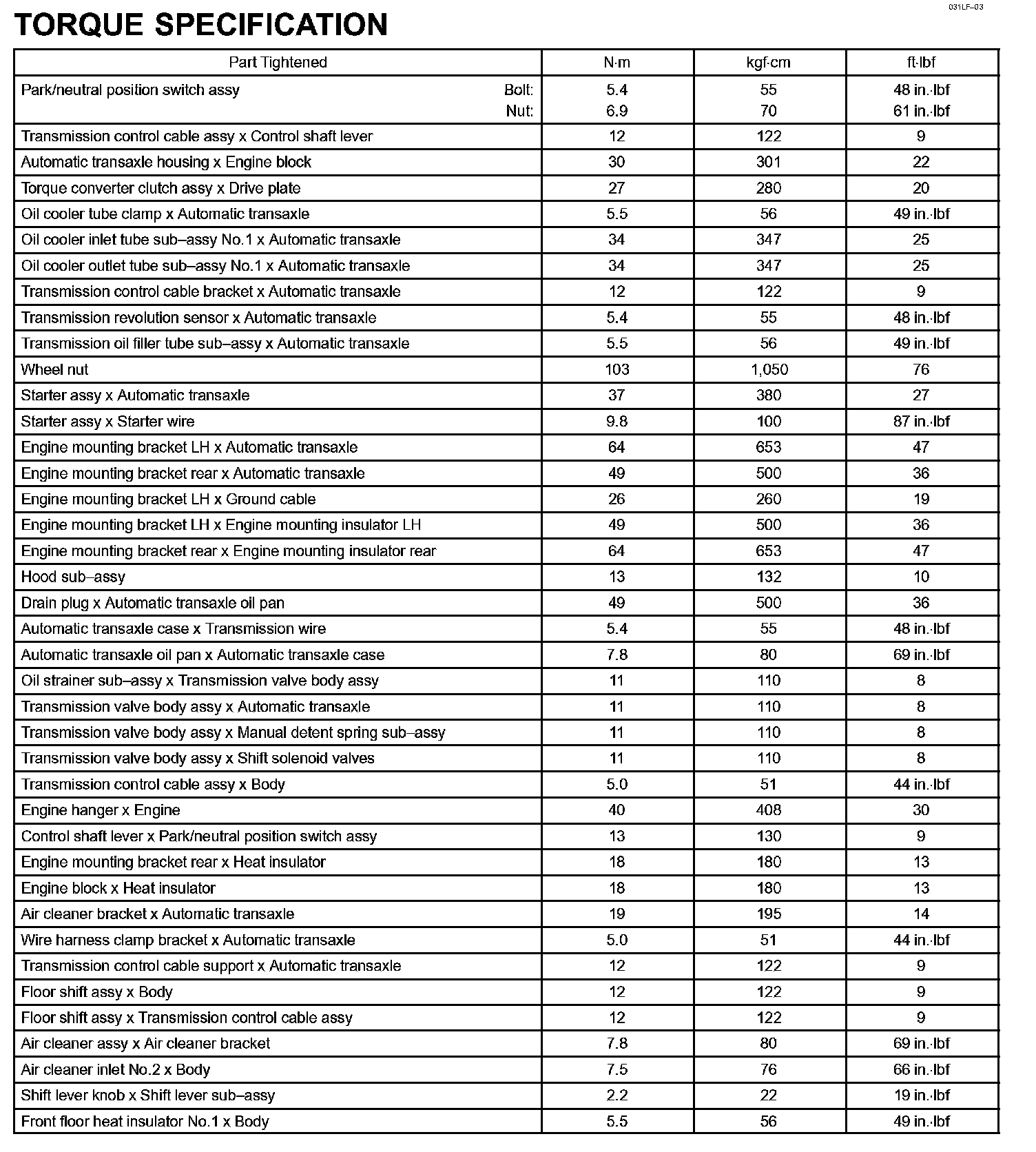 031LF–03

TORQUE SPECIFICATION

| Part Tightened | N·m | kgf·cm | ft·lbf |
|---|---|---|---|
| Park/neutral position switch assy Bolt: Nut: | 5.4 6.9 | 55 70 | 48 in.·lbf 61 in.·lbf |
| Transmission control cable assy x Control shaft lever | 12 | 122 | 9 |
| Automatic transaxle housing x Engine block | 30 | 301 | 22 |
| Torque converter clutch assy x Drive plate | 27 | 280 | 20 |
| Oil cooler tube clamp x Automatic transaxle | 5.5 | 56 | 49 in.·lbf |
| Oil cooler inlet tube sub–assy No.1 x Automatic transaxle | 34 | 347 | 25 |
| Oil cooler outlet tube sub–assy No.1 x Automatic transaxle | 34 | 347 | 25 |
| Transmission control cable bracket x Automatic transaxle | 12 | 122 | 9 |
| Transmission revolution sensor x Automatic transaxle | 5.4 | 55 | 48 in.·lbf |
| Transmission oil filler tube sub–assy x Automatic transaxle | 5.5 | 56 | 49 in.·lbf |
| Wheel nut | 103 | 1,050 | 76 |
| Starter assy x Automatic transaxle | 37 | 380 | 27 |
| Starter assy x Starter wire | 9.8 | 100 | 87 in.·lbf |
| Engine mounting bracket LH x Automatic transaxle | 64 | 653 | 47 |
| Engine mounting bracket rear x Automatic transaxle | 49 | 500 | 36 |
| Engine mounting bracket LH x Ground cable | 26 | 260 | 19 |
| Engine mounting bracket LH x Engine mounting insulator LH | 49 | 500 | 36 |
| Engine mounting bracket rear x Engine mounting insulator rear | 64 | 653 | 47 |
| Hood sub–assy | 13 | 132 | 10 |
| Drain plug x Automatic transaxle oil pan | 49 | 500 | 36 |
| Automatic transaxle case x Transmission wire | 5.4 | 55 | 48 in.·lbf |
| Automatic transaxle oil pan x Automatic transaxle case | 7.8 | 80 | 69 in.·lbf |
| Oil strainer sub–assy x Transmission valve body assy | 11 | 110 | 8 |
| Transmission valve body assy x Automatic transaxle | 11 | 110 | 8 |
| Transmission valve body assy x Manual detent spring sub–assy | 11 | 110 | 8 |
| Transmission valve body assy x Shift solenoid valves | 11 | 110 | 8 |
| Transmission control cable assy x Body | 5.0 | 51 | 44 in.·lbf |
| Engine hanger x Engine | 40 | 408 | 30 |
| Control shaft lever x Park/neutral position switch assy | 13 | 130 | 9 |
| Engine mounting bracket rear x Heat insulator | 18 | 180 | 13 |
| Engine block x Heat insulator | 18 | 180 | 13 |
| Air cleaner bracket x Automatic transaxle | 19 | 195 | 14 |
| Wire harness clamp bracket x Automatic transaxle | 5.0 | 51 | 44 in.·lbf |
| Transmission control cable support x Automatic transaxle | 12 | 122 | 9 |
| Floor shift assy x Body | 12 | 122 | 9 |
| Floor shift assy x Transmission control cable assy | 12 | 122 | 9 |
| Air cleaner assy x Air cleaner bracket | 7.8 | 80 | 69 in.·lbf |
| Air cleaner inlet No.2 x Body | 7.5 | 76 | 66 in.·lbf |
| Shift lever knob x Shift lever sub–assy | 2.2 | 22 | 19 in.·lbf |
| Front floor heat insulator No.1 x Body | 5.5 | 56 | 49 in.·lbf |